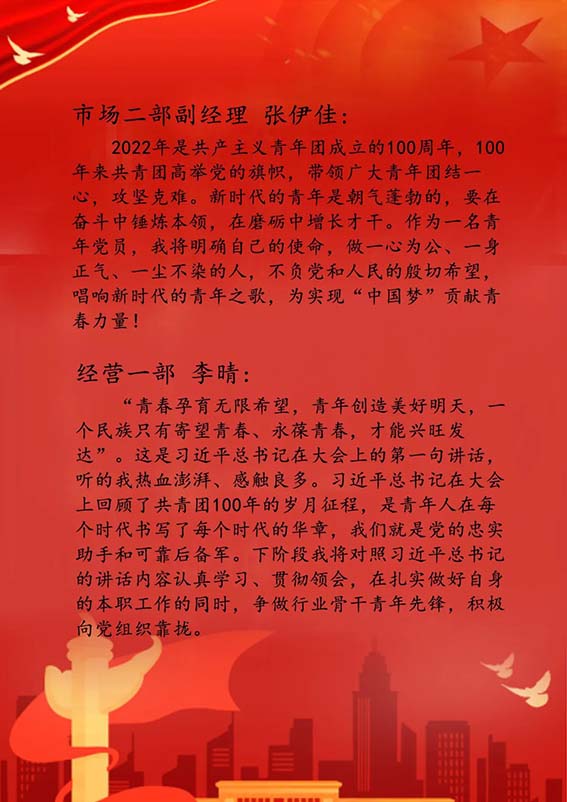 市场二部副经理 张伊佳：

2022年是共产主义青年团成立的100周年，100年来共青团高举党的旗帜，带领广大青年团结一心，攻坚克难。新时代的青年是朝气蓬勃的，要在奋斗中锤炼本领，在磨砺中增长才干。作为一名青年党员，我将明确自己的使命，做一心为公、一身正气、一尘不染的人，不负党和人民的殷切希望，唱响新时代的青年之歌，为实现“中国梦”贡献青春力量！

经营一部 李晴：

“青春孕育无限希望，青年创造美好明天，一个民族只有寄望青春、永葆青春，才能兴旺发达”。这是习近平总书记在大会上的第一句讲话，听的我热血澎湃、感触良多。习近平总书记在大会上回顾了共青团100年的岁月征程，是青年人在每个时代书写了每个时代的华章，我们就是党的忠实助手和可靠后备军。下阶段我将对照习近平总书记的讲话内容认真学习、贯彻领会，在扎实做好自身的本职工作的同时，争做行业骨干青年先锋，积极向党组织靠拢。